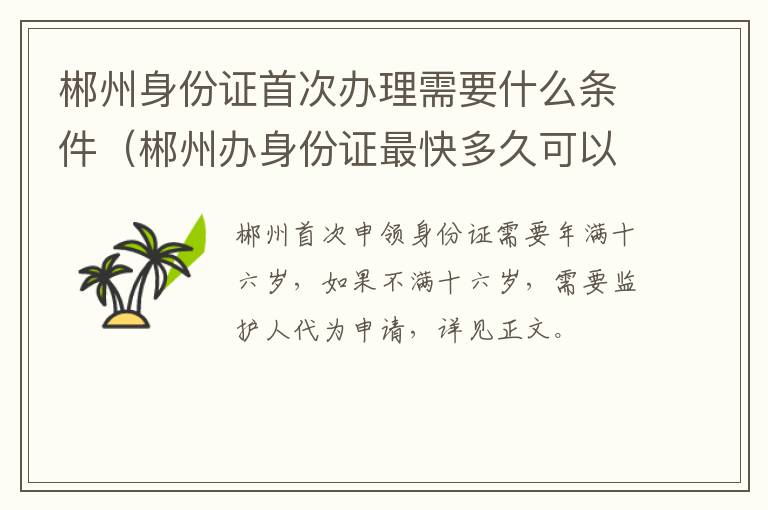 郴州身份证首次办理需要什么条件（郴州办身份证最快多久可以

郴州首次申领身份证需要年满十六岁，如果不满十六岁，需要监护人代为申请，详见正文。